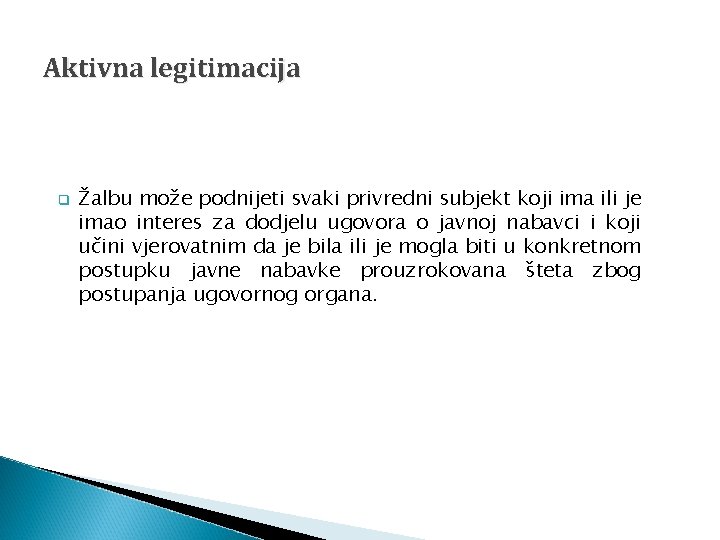 Aktivna legitimacija

Žalbu može podnijeti svaki privredni subjekt koji ima ili je imao interes za dodjelu ugovora o javnoj nabavci i koji učini vjerovatnim da je bila ili je mogla biti u konkretnom postupku javne nabavke prouzrokovana šteta zbog postupanja ugovornog organa.